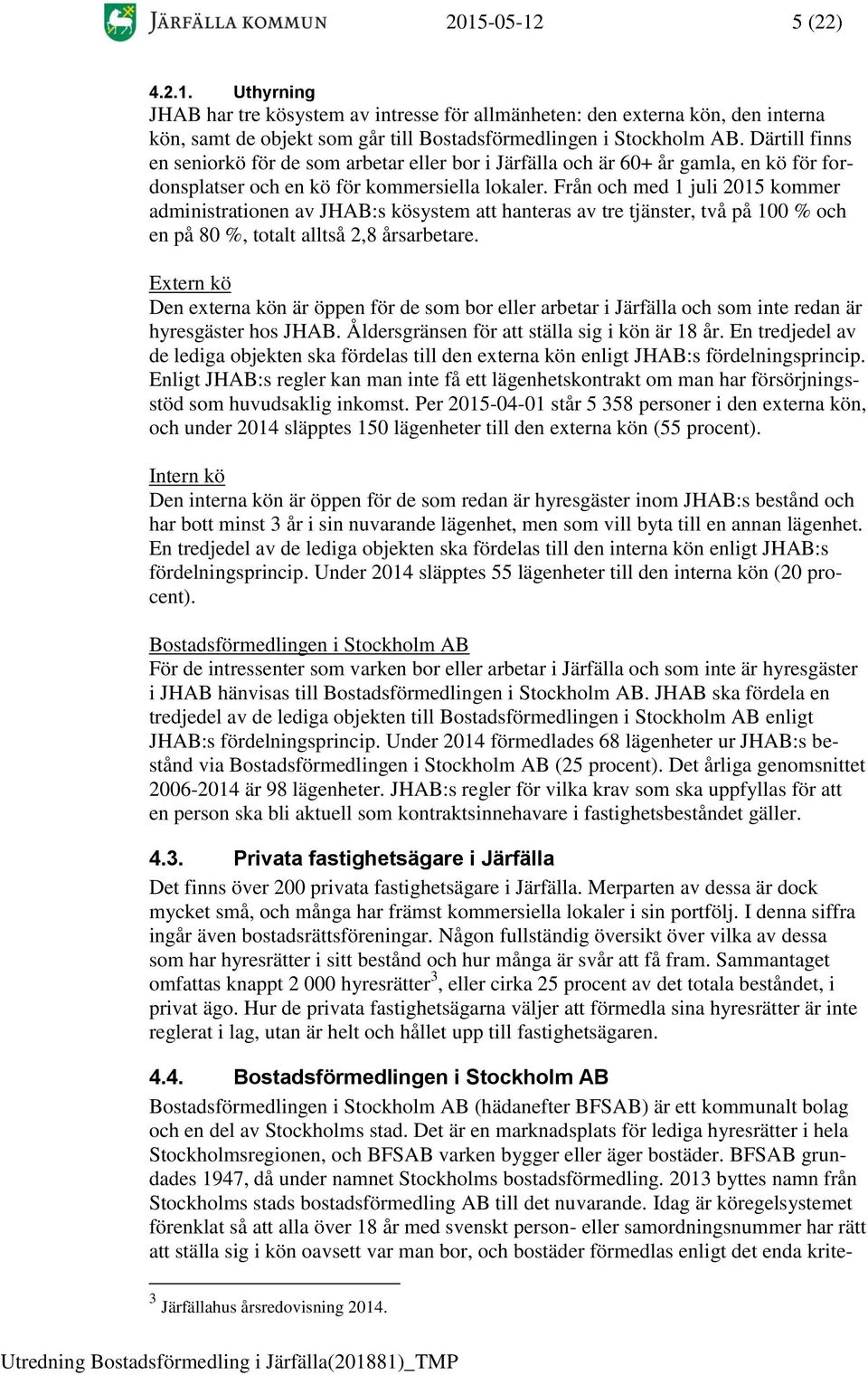 JÄRFÄLLA KOMMUN 2015-05-12 5 (22)

4.2.1. Uthyrning
JHAB har tre kösystem av intresse för allmänheten: den externa kön, den interna kön, samt de objekt som går till Bostadsförmedlingen i Stockholm AB. Därtill finns en seniorkö för de som arbetar eller bor i Järfälla och är 60+ år gamla, en kö för fordonsplatser och en kö för kommersiella lokaler. Från och med 1 juli 2015 kommer administrationen av JHAB:s kösystem att hanteras av tre tjänster, två på 100 % och en på 80 %, totalt alltså 2,8 årsarbetare.

Extern kö
Den externa kön är öppen för de som bor eller arbetar i Järfälla och som inte redan är hyresgäster hos JHAB. Åldersgränsen för att ställa sig i kön är 18 år. En tredjedel av de lediga objekten ska fördelas till den externa kön enligt JHAB:s fördelningsprincip. Enligt JHAB:s regler kan man inte få ett lägenhetskontrakt om man har försörjningsstöd som huvudsaklig inkomst. Per 2015-04-01 står 5 358 personer i den externa kön, och under 2014 släpptes 150 lägenheter till den externa kön (55 procent).

Intern kö
Den interna kön är öppen för de som redan är hyresgäster inom JHAB:s bestånd och har bott minst 3 år i sin nuvarande lägenhet, men som vill byta till en annan lägenhet. En tredjedel av de lediga objekten ska fördelas till den interna kön enligt JHAB:s fördelningsprincip. Under 2014 släpptes 55 lägenheter till den interna kön (20 procent).

Bostadsförmedlingen i Stockholm AB
För de intressenter som varken bor eller arbetar i Järfälla och som inte är hyresgäster i JHAB hänvisas till Bostadsförmedlingen i Stockholm AB. JHAB ska fördela en tredjedel av de lediga objekten till Bostadsförmedlingen i Stockholm AB enligt JHAB:s fördelningsprincip. Under 2014 förmedlades 68 lägenheter ur JHAB:s bestånd via Bostadsförmedlingen i Stockholm AB (25 procent). Det årliga genomsnittet 2006-2014 är 98 lägenheter. JHAB:s regler för vilka krav som ska uppfyllas för att en person ska bli aktuell som kontraktsinnehavare i fastighetsbeståndet gäller.

4.3. Privata fastighetsägare i Järfälla
Det finns över 200 privata fastighetsägare i Järfälla. Merparten av dessa är dock mycket små, och många har främst kommersiella lokaler i sin portfölj. I denna siffra ingår även bostadsrättsföreningar. Någon fullständig översikt över vilka av dessa som har hyresrätter i sitt bestånd och hur många är svår att få fram. Sammantaget omfattas knappt 2 000 hyresrätter$^3$, eller cirka 25 procent av det totala beståndet, i privat ägo. Hur de privata fastighetsägarna väljer att förmedla sina hyresrätter är inte reglerat i lag, utan är helt och hållet upp till fastighetsägaren.

4.4. Bostadsförmedlingen i Stockholm AB
Bostadsförmedlingen i Stockholm AB (hädanefter BFSAB) är ett kommunalt bolag och en del av Stockholms stad. Det är en marknadsplats för lediga hyresrätter i hela Stockholmsregionen, och BFSAB varken bygger eller äger bostäder. BFSAB grundades 1947, då under namnet Stockholms bostadsförmedling. 2013 byttes namn från Stockholms stads bostadsförmedling AB till det nuvarande. Idag är köregelsystemet förenklat så att alla över 18 år med svenskt person- eller samordningsnummer har rätt att ställa sig i kön oavsett var man bor, och bostäder förmedlas enligt det enda krite-

$^3$ Järfällahus årsredovisning 2014.

Utredning Bostadsförmedling i Järfälla(201881)_TMP